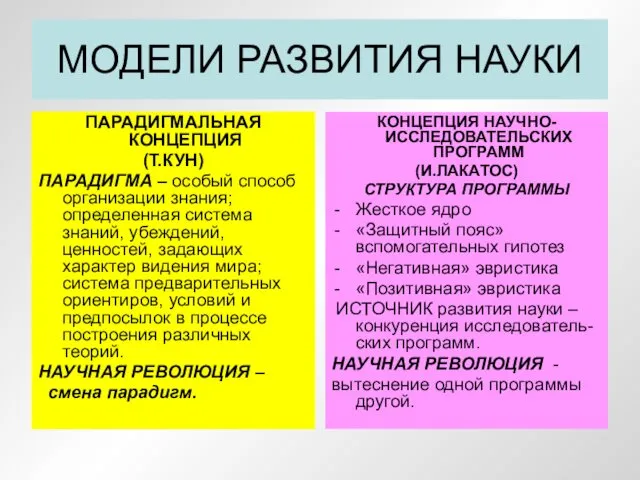 МОДЕЛИ РАЗВИТИЯ НАУКИ

ПАРАДИГМАЛЬНАЯ КОНЦЕПЦИЯ
(Т.КУН)

ПАРАДИГМА – особый способ организации знания; определенная система знаний, убеждений, ценностей, задающих характер видения мира; система предварительных ориентиров, условий и предпосылок в процессе построения различных теорий.

НАУЧНАЯ РЕВОЛЮЦИЯ – смена парадигм.

КОНЦЕПЦИЯ НАУЧНО-ИССЛЕДОВАТЕЛЬСКИХ ПРОГРАММ
(И.ЛАКАТОС)

СТРУКТУРА ПРОГРАММЫ

- Жесткое ядро
- «Защитный пояс» вспомогательных гипотез
- «Негативная» эвристика
- «Позитивная» эвристика

ИСТОЧНИК развития науки – конкуренция исследовательских программ.

НАУЧНАЯ РЕВОЛЮЦИЯ - вытеснение одной программы другой.